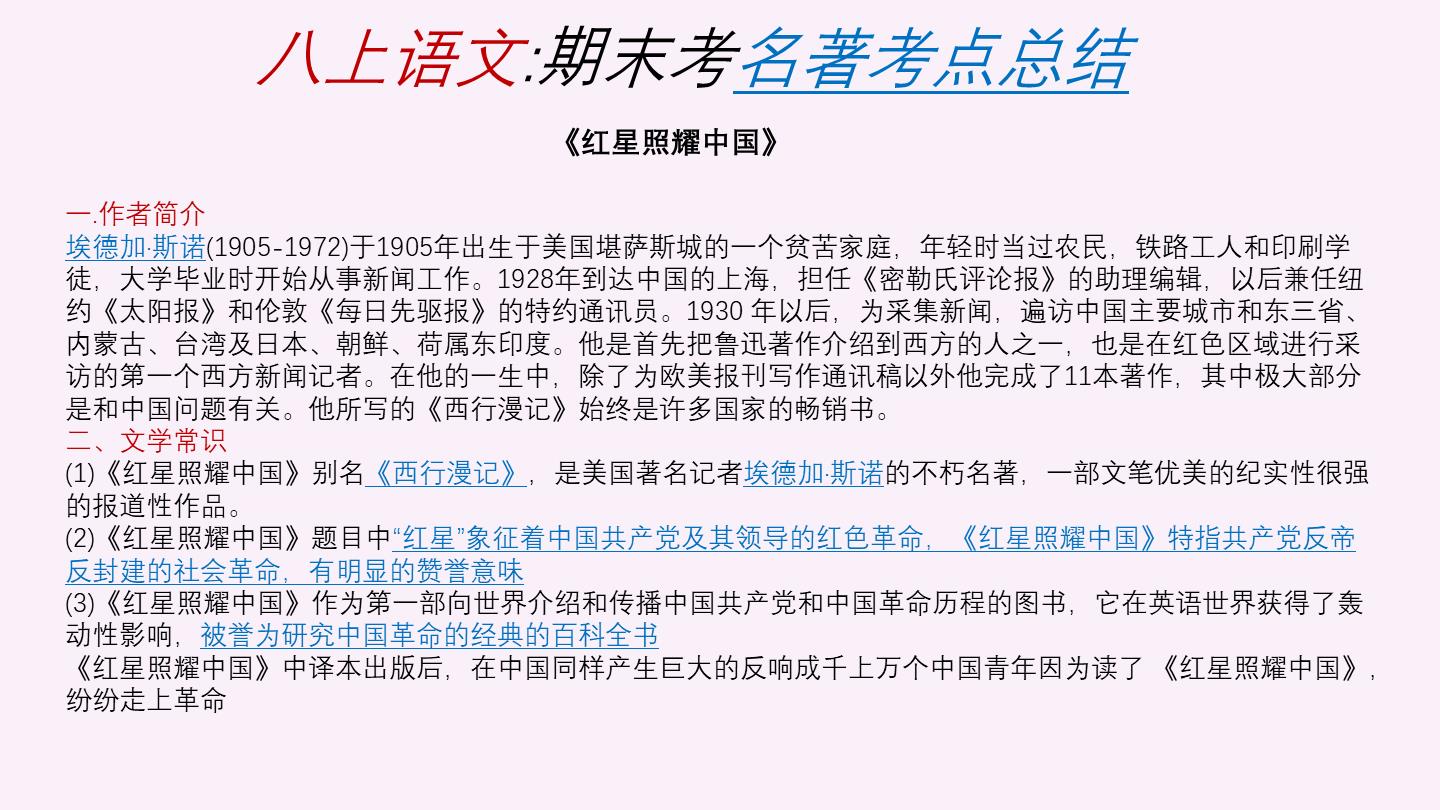 八上语文:期末考名著考点总结

《红星照耀中国》

一.作者简介
埃德加·斯诺(1905-1972)于1905年出生于美国堪萨斯城的一个贫苦家庭，年轻时当过农民，铁路工人和印刷学徒，大学毕业时开始从事新闻工作。1928年到达中国的上海，担任《密勒氏评论报》的助理编辑，以后兼任纽约《太阳报》和伦敦《每日先驱报》的特约通讯员。1930 年以后，为采集新闻，遍访中国主要城市和东三省、内蒙古、台湾及日本、朝鲜、荷属东印度。他是首先把鲁迅著作介绍到西方的人之一，也是在红色区域进行采访的第一个西方新闻记者。在他的一生中，除了为欧美报刊写作通讯稿以外他完成了11本著作，其中极大部分是和中国问题有关。他所写的《西行漫记》始终是许多国家的畅销书。
二、文学常识
(1)《红星照耀中国》别名《西行漫记》，是美国著名记者埃德加·斯诺的不朽名著，一部文笔优美的纪实性很强的报道性作品。
(2)《红星照耀中国》题目中“红星”象征着中国共产党及其领导的红色革命，《红星照耀中国》特指共产党反帝反封建的社会革命，有明显的赞誉意味
(3)《红星照耀中国》作为第一部向世界介绍和传播中国共产党和中国革命历程的图书，它在英语世界获得了轰动性影响，被誉为研究中国革命的经典的百科全书
《红星照耀中国》中译本出版后，在中国同样产生巨大的反响成千上万个中国青年因为读了 《红星照耀中国》，纷纷走上革命